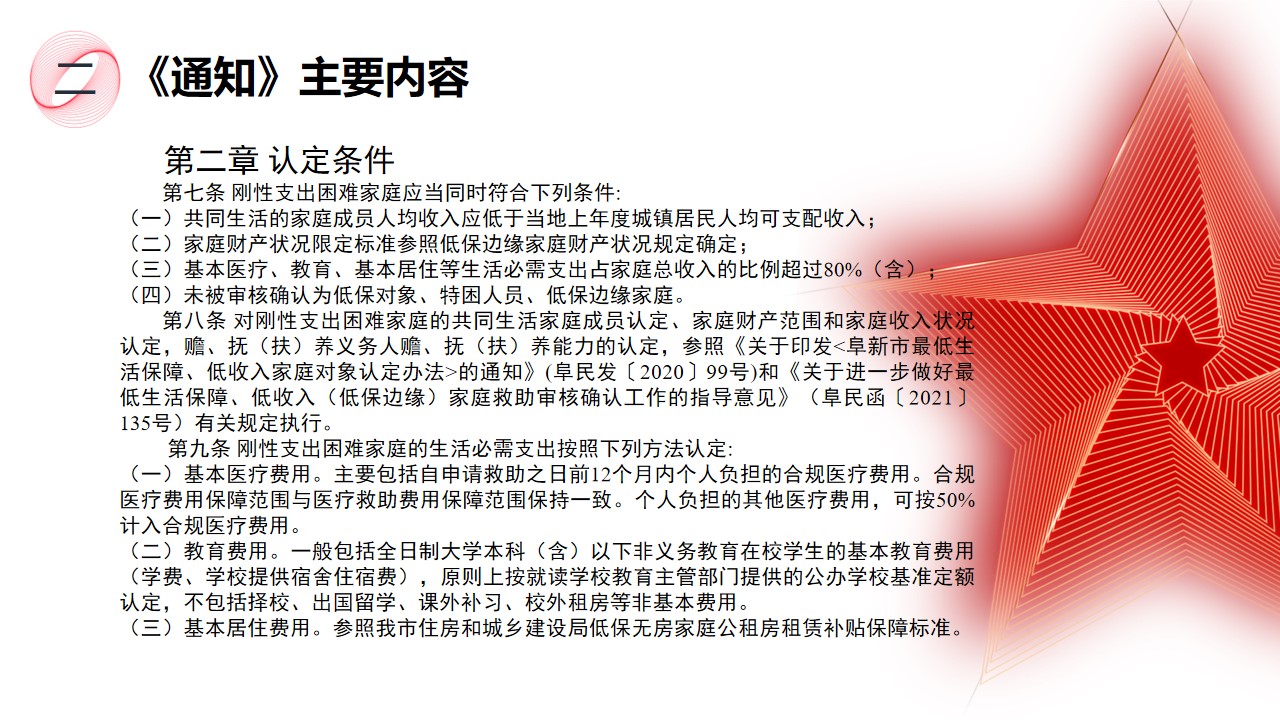 二 《通知》主要内容

第二章 认定条件

第七条 刚性支出困难家庭应当同时符合下列条件:
（一）共同生活的家庭成员人均收入应低于当地上年度城镇居民人均可支配收入；
（二）家庭财产状况限定标准参照低保边缘家庭财产状况规定确定；
（三）基本医疗、教育、基本居住等生活必需支出占家庭总收入的比例超过80%（含）；
（四）未被审核确认为低保对象、特困人员、低保边缘家庭。

第八条 对刚性支出困难家庭的共同生活家庭成员认定、家庭财产范围和家庭收入状况认定，赡、抚（扶）养义务人赡、抚（扶）养能力的认定，参照《关于印发<阜新市最低生活保障、低收入家庭对象认定办法>的通知》(阜民发〔2020〕99号)和《关于进一步做好最低生活保障、低收入（低保边缘）家庭救助审核确认工作的指导意见》（阜民函〔2021〕135号）有关规定执行。

第九条 刚性支出困难家庭的生活必需支出按照下列方法认定:
（一）基本医疗费用。主要包括自申请救助之日前12个月内个人负担的合规医疗费用。合规医疗费用保障范围与医疗救助费用保障范围保持一致。个人负担的其他医疗费用，可按50%计入合规医疗费用。
（二）教育费用。一般包括全日制大学本科（含）以下非义务教育在校学生的基本教育费用（学费、学校提供宿舍住宿费），原则上按就读学校教育主管部门提供的公办学校基准定额认定，不包括择校、出国留学、课外补习、校外租房等非基本费用。
（三）基本居住费用。参照我市住房和城乡建设局低保无房家庭公租房租赁补贴保障标准。